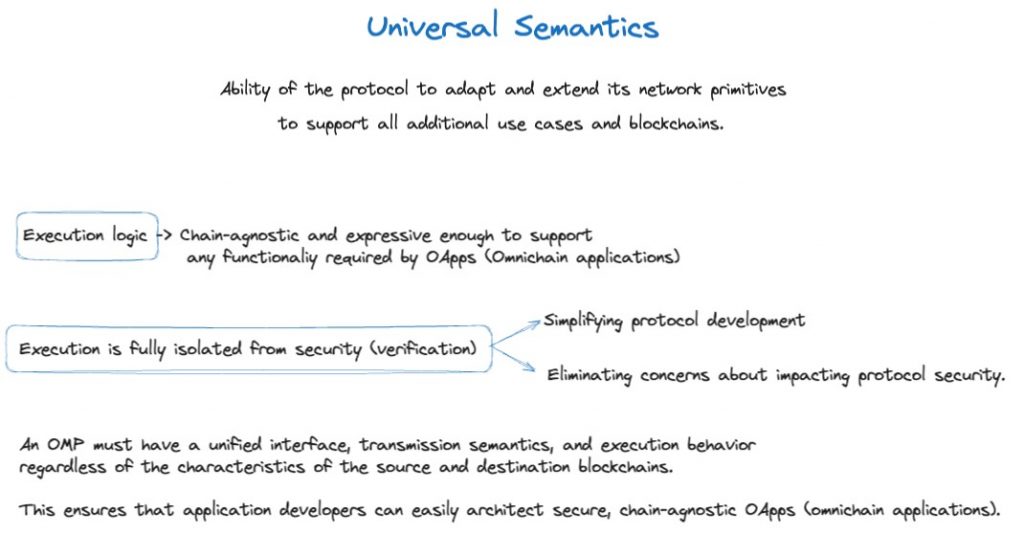 Universal Semantics

Ability of the protocol to adapt and extend its network primitives to support all additional use cases and blockchains.

Execution logic -> Chain-agnostic and expressive enough to support any functionaliy required by OApps (Omnichain applications)

Execution is fully isolated from security (verification)

Simplifying protocol development

Eliminating concerns about impacting protocol security.

An OMP must have a unified interface, transmission semantics, and execution behavior regardless of the characteristics of the source and destination blockchains.

This ensures that application developers can easily architect secure, chain-agnostic OApps (omnichain applications).